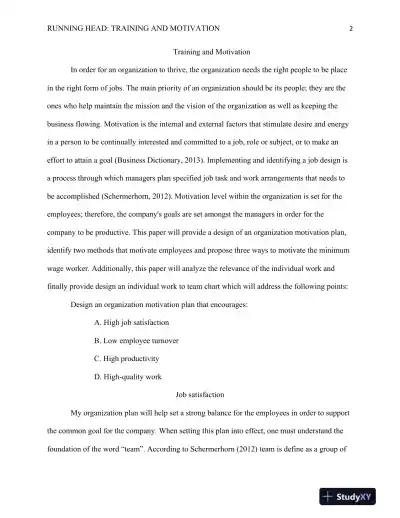 RUNNING HEAD: TRAINING AND MOTIVATION 2

Training and Motivation

In order for an organization to thrive, the organization needs the right people to be place in the right form of jobs. The main priority of an organization should be its people; they are the ones who help maintain the mission and the vision of the organization as well as keeping the business flowing. Motivation is the internal and external factors that stimulate desire and energy in a person to be continually interested and committed to a job, role or subject, or to make an effort to attain a goal (Business Dictionary, 2013). Implementing and identifying a job design is a process through which managers plan specified job task and work arrangements that needs to be accomplished (Schermerhorn, 2012). Motivation level within the organization is set for the employees; therefore, the company's goals are set amongst the managers in order for the company to be productive. This paper will provide a design of an organization motivation plan, identify two methods that motivate employees and propose three ways to motivate the minimum wage worker. Additionally, this paper will analyze the relevance of the individual work and finally provide design an individual work to team chart which will address the following points:

Design an organization motivation plan that encourages:

A. High job satisfaction

B. Low employee turnover

C. High productivity

D. High-quality work

Job satisfaction

My organization plan will help set a strong balance for the employees in order to support the common goal for the company. When setting this plan into effect, one must understand the foundation of the word "team". According to Schermerhorn (2012) team is define as a group of

StudyXY